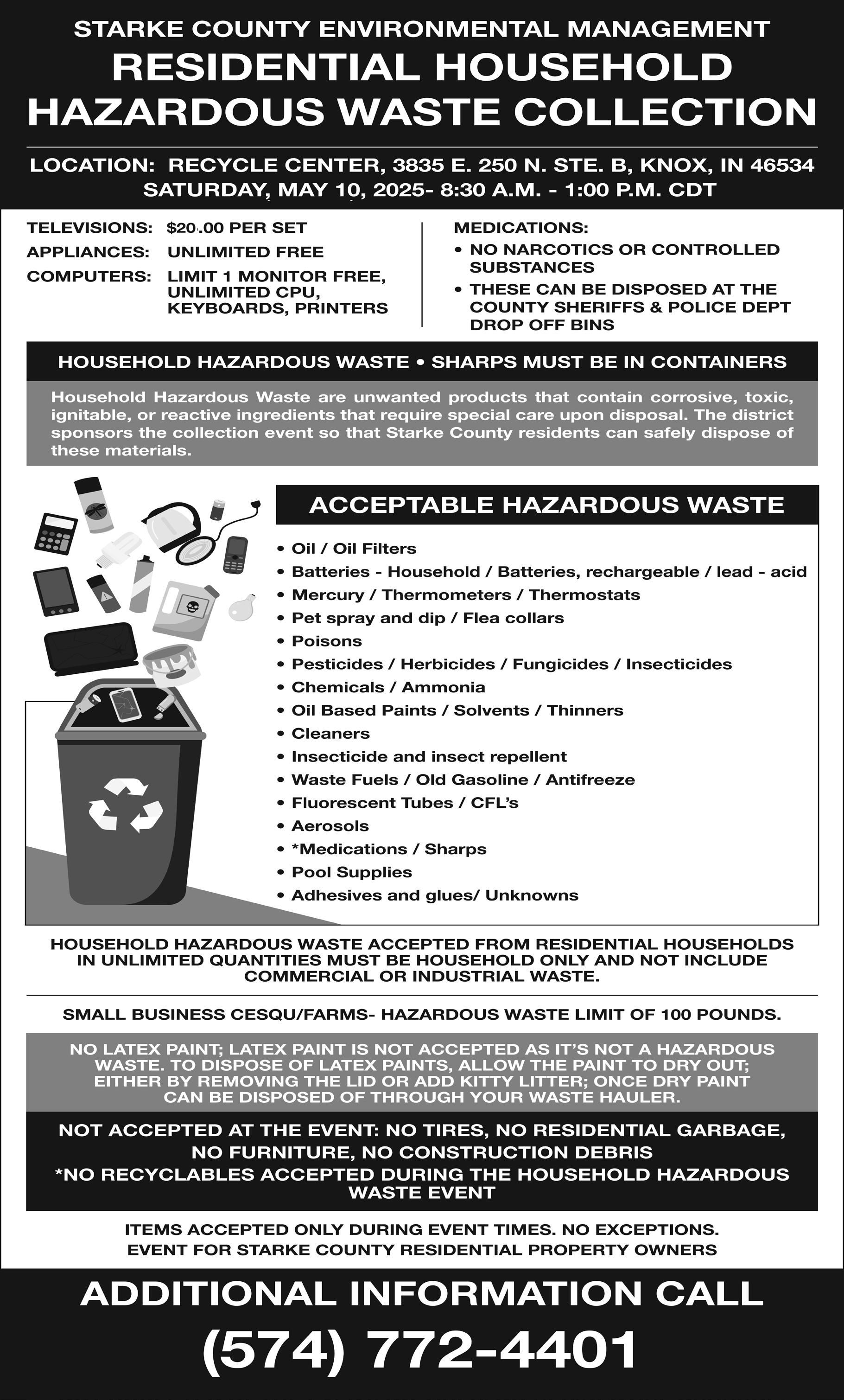 STARKE COUNTY ENVIRONMENTAL MANAGEMENT
RESIDENTIAL HOUSEHOLD HAZARDOUS WASTE COLLECTION

LOCATION: RECYCLE CENTER, 3835 E. 250 N. STE. B, KNOX, IN 46534
SATURDAY, MAY 10, 2025- 8:30 A.M. - 1:00 P.M. CDT

TELEVISIONS: $20.00 PER SET
APPLIANCES: UNLIMITED FREE
COMPUTERS: LIMIT 1 MONITOR FREE, UNLIMITED CPU, KEYBOARDS, PRINTERS

MEDICATIONS:
• NO NARCOTICS OR CONTROLLED SUBSTANCES
• THESE CAN BE DISPOSED AT THE COUNTY SHERIFFS & POLICE DEPT DROP OFF BINS

HOUSEHOLD HAZARDOUS WASTE • SHARPS MUST BE IN CONTAINERS

Household Hazardous Waste are unwanted products that contain corrosive, toxic, ignitable, or reactive ingredients that require special care upon disposal. The district sponsors the collection event so that Starke County residents can safely dispose of these materials.

ACCEPTABLE HAZARDOUS WASTE
• Oil / Oil Filters
• Batteries - Household / Batteries, rechargeable / lead - acid
• Mercury / Thermometers / Thermostats
• Pet spray and dip / Flea collars
• Poisons
• Pesticides / Herbicides / Fungicides / Insecticides
• Chemicals / Ammonia
• Oil Based Paints / Solvents / Thinners
• Cleaners
• Insecticide and insect repellent
• Waste Fuels / Old Gasoline / Antifreeze
• Fluorescent Tubes / CFL's
• Aerosols
• *Medications / Sharps
• Pool Supplies
• Adhesives and glues/ Unknowns

HOUSEHOLD HAZARDOUS WASTE ACCEPTED FROM RESIDENTIAL HOUSEHOLDS IN UNLIMITED QUANTITIES MUST BE HOUSEHOLD ONLY AND NOT INCLUDE COMMERCIAL OR INDUSTRIAL WASTE.

SMALL BUSINESS CESQU/FARMS- HAZARDOUS WASTE LIMIT OF 100 POUNDS.

NO LATEX PAINT; LATEX PAINT IS NOT ACCEPTED AS IT'S NOT A HAZARDOUS WASTE. TO DISPOSE OF LATEX PAINTS, ALLOW THE PAINT TO DRY OUT; EITHER BY REMOVING THE LID OR ADD KITTY LITTER; ONCE DRY PAINT CAN BE DISPOSED OF THROUGH YOUR WASTE HAULER.

NOT ACCEPTED AT THE EVENT: NO TIRES, NO RESIDENTIAL GARBAGE, NO FURNITURE, NO CONSTRUCTION DEBRIS
*NO RECYCLABLES ACCEPTED DURING THE HOUSEHOLD HAZARDOUS WASTE EVENT

ITEMS ACCEPTED ONLY DURING EVENT TIMES. NO EXCEPTIONS.
EVENT FOR STARKE COUNTY RESIDENTIAL PROPERTY OWNERS

ADDITIONAL INFORMATION CALL
(574) 772-4401